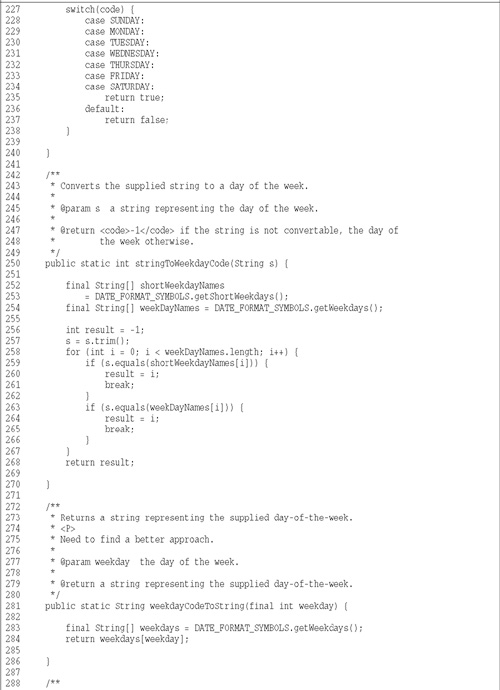 227        switch(code) {
228            case SUNDAY:
229            case MONDAY:
230            case TUESDAY:
231            case WEDNESDAY:
232            case THURSDAY:
233            case FRIDAY:
234            case SATURDAY:
235                return true;
236            default:
237                return false;
238        }
239
240    }
241
242    /**
243     * Converts the supplied string to a day of the week.
244     *
245     * @param s  a string representing the day of the week.
246     *
247     * @return <code>-1</code> if the string is not convertable, the day of
248     *         the week otherwise.
249     */
250    public static int stringToWeekdayCode(String s) {
251
252        final String[] shortWeekdayNames
253            = DATE_FORMAT_SYMBOLS.getShortWeekdays();
254        final String[] weekDayNames = DATE_FORMAT_SYMBOLS.getWeekdays();
255
256        int result = -1;
257        s = s.trim();
258        for (int i = 0; i < weekDayNames.length; i++) {
259            if (s.equals(shortWeekdayNames[i])) {
260                result = i;
261                break;
262            }
263            if (s.equals(weekDayNames[i])) {
264                result = i;
265                break;
266            }
267        }
268        return result;
269
270    }
271
272    /**
273     * Returns a string representing the supplied day-of-the-week.
274     * <P>
275     * Need to find a better approach.
276     *
277     * @param weekday  the day of the week.
278     *
279     * @return a string representing the supplied day-of-the-week.
280     */
281    public static String weekdayCodeToString(final int weekday) {
282
283        final String[] weekdays = DATE_FORMAT_SYMBOLS.getWeekdays();
284        return weekdays[weekday];
285
286    }
287
288    /**